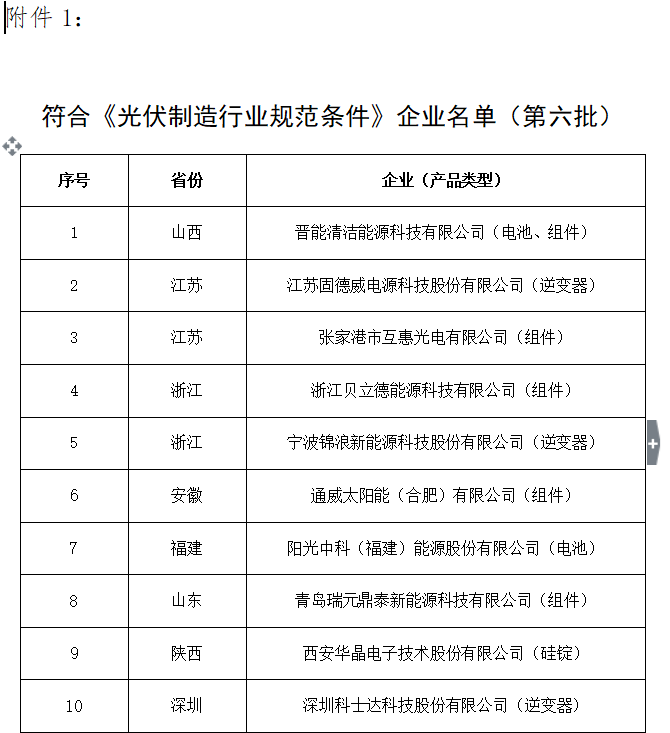 附件 1：

符合《光伏制造行业规范条件》企业名单（第六批）

| 序号 | 省份 | 企业（产品类型） |
|---|---|---|
| 1 | 山西 | 晋能清洁能源科技有限公司（电池、组件） |
| 2 | 江苏 | 江苏固德威电源科技股份有限公司（逆变器） |
| 3 | 江苏 | 张家港市互惠光电有限公司（组件） |
| 4 | 浙江 | 浙江贝立德能源科技有限公司（组件） |
| 5 | 浙江 | 宁波锦浪新能源科技股份有限公司（逆变器） |
| 6 | 安徽 | 通威太阳能（合肥）有限公司（组件） |
| 7 | 福建 | 阳光中科（福建）能源股份有限公司（电池） |
| 8 | 山东 | 青岛瑞元鼎泰新能源科技有限公司（组件） |
| 9 | 陕西 | 西安华晶电子技术股份有限公司（硅锭） |
| 10 | 深圳 | 深圳科士达科技股份有限公司（逆变器） |